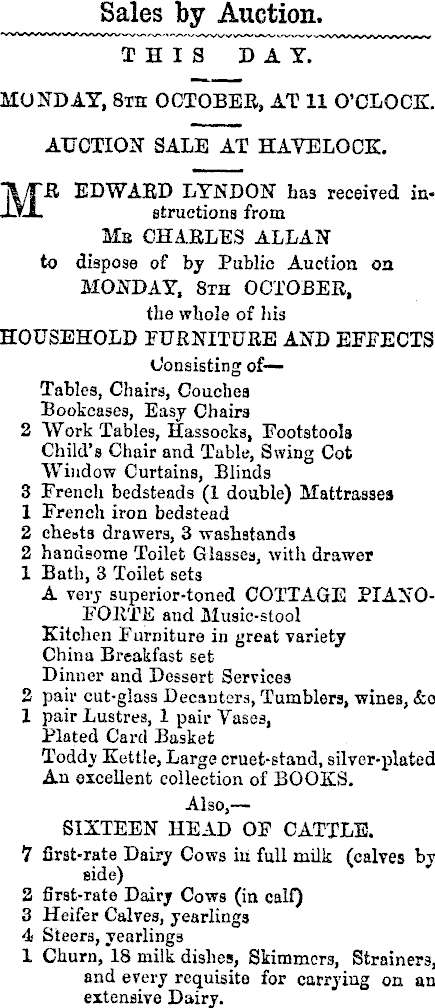 Sales by Auction.

THIS DAY.

MONDAY, 8TH OCTOBER, AT 11 O'CLOCK.

AUCTION SALE AT HAVELOCK.

MR EDWARD LYNDON has received instructions from
MR CHARLES ALLAN
to dispose of by Public Auction on
MONDAY, 8TH OCTOBER,
the whole of his
HOUSEHOLD FURNITURE AND EFFECTS
Consisting of—

Tables, Chairs, Couches
Bookcases, Easy Chairs
2 Work Tables, Hassocks, Footstools
Child's Chair and Table, Swing Cot
Window Curtains, Blinds
3 French bedsteads (1 double) Mattrasses
1 French iron bedstead
2 chests drawers, 3 washstands
2 handsome Toilet Glasses, with drawer
1 Bath, 3 Toilet sets
A very superior-toned COTTAGE PIANOFORTE and Music-stool
Kitchen Furniture in great variety
China Breakfast set
Dinner and Dessert Services
2 pair cut-glass Decanters, Tumblers, wines, &c
1 pair Lustres, 1 pair Vases,
Plated Card Basket
Toddy Kettle, Large cruet-stand, silver-plated
An excellent collection of BOOKS.

Also,—
SIXTEEN HEAD OF CATTLE.

7 first-rate Dairy Cows in full milk (calves by side)
2 first-rate Dairy Cows (in calf)
3 Heifer Calves, yearlings
4 Steers, yearlings
1 Churn, 18 milk dishes, Skimmers, Strainers, and every requisite for carrying on an extensive Dairy.